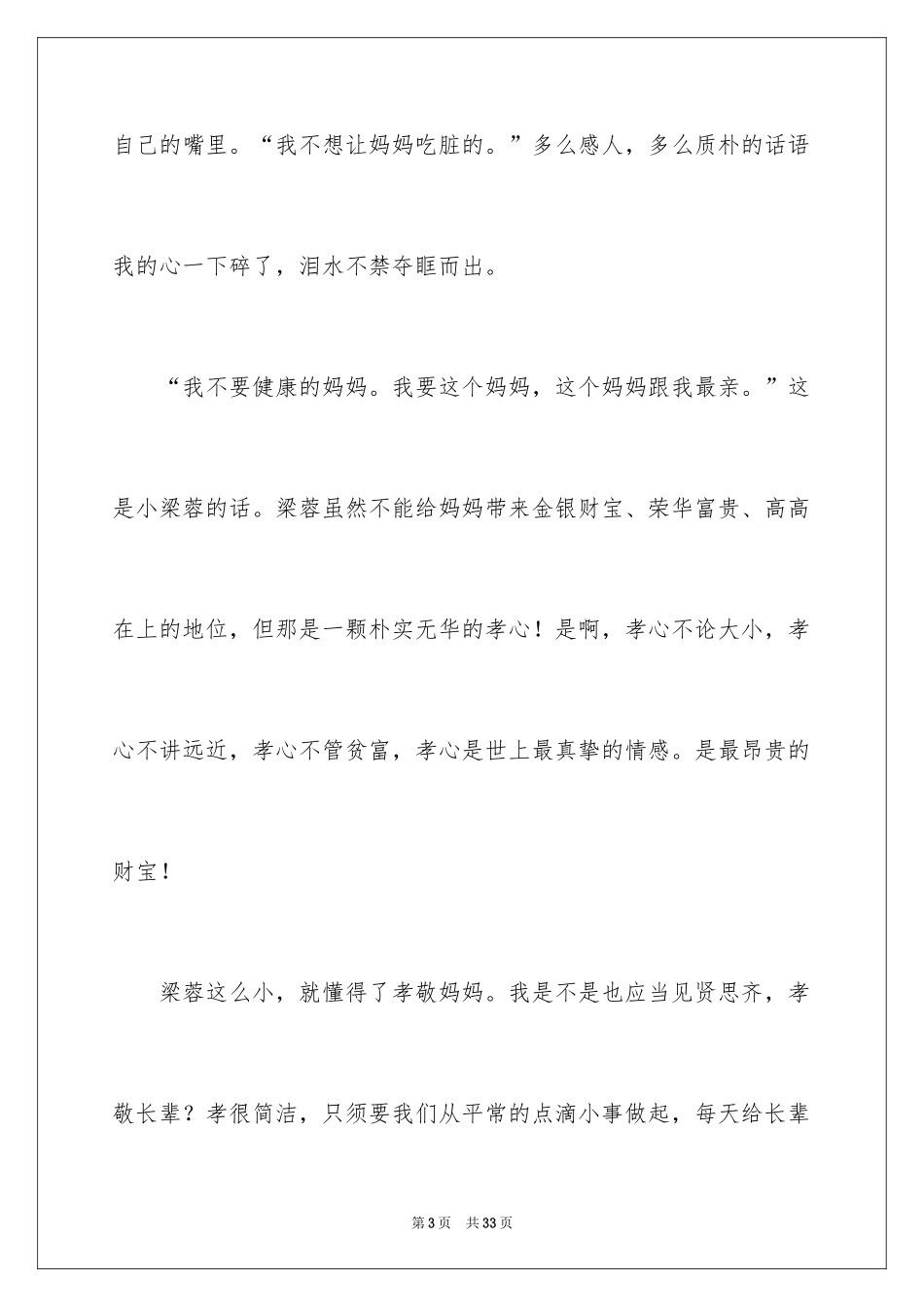 自己的嘴里。“我不想让妈妈吃脏的。”多么感人，多么质朴的话语我的心一下碎了，泪水不禁夺眶而出。

“我不要健康的妈妈。我要这个妈妈，这个妈妈跟我最亲。”这是小梁蓉的话。梁蓉虽然不能给妈妈带来金银财宝、荣华富贵、高高在上的地位，但那是一颗朴实无华的孝心！是啊，孝心不论大小，孝心不讲远近，孝心不管贫富，孝心是世上最真挚的情感。是最昂贵的财宝！

梁蓉这么小，就懂得了孝敬妈妈。我是不是也应当见贤思齐，孝敬长辈？孝很简洁，只须要我们从平常的点滴小事做起，每天给长辈

第3页 共33页